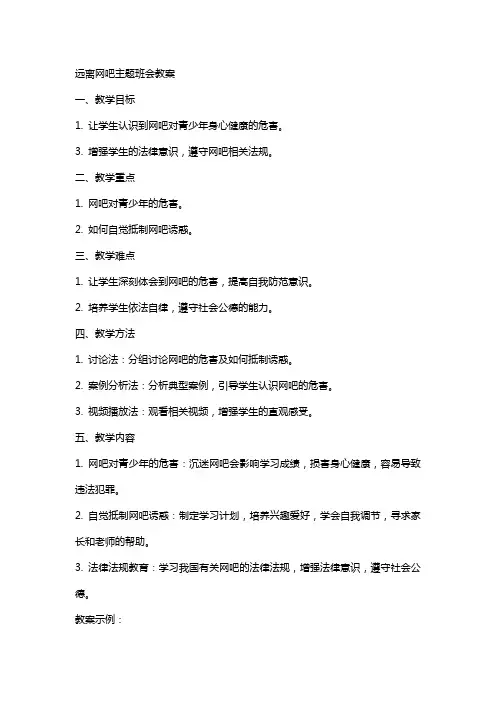 远离网吧主题班会教案

一、教学目标

1. 让学生认识到网吧对青少年身心健康的危害。

3. 增强学生的法律意识，遵守网吧相关法规。

二、教学重点

1. 网吧对青少年的危害。

2. 如何自觉抵制网吧诱惑。

三、教学难点

1. 让学生深刻体会到网吧的危害，提高自我防范意识。

2. 培养学生依法自律，遵守社会公德的能力。

四、教学方法

1. 讨论法：分组讨论网吧的危害及如何抵制诱惑。

2. 案例分析法：分析典型案例，引导学生认识网吧的危害。

3. 视频播放法：观看相关视频，增强学生的直观感受。

五、教学内容

1. 网吧对青少年的危害：沉迷网吧会影响学习成绩，损害身心健康，容易导致违法犯罪。

2. 自觉抵制网吧诱惑：制定学习计划，培养兴趣爱好，学会自我调节，寻求家长和老师的帮助。

3. 法律法规教育：学习我国有关网吧的法律法规，增强法律意识，遵守社会公德。

教案示例：